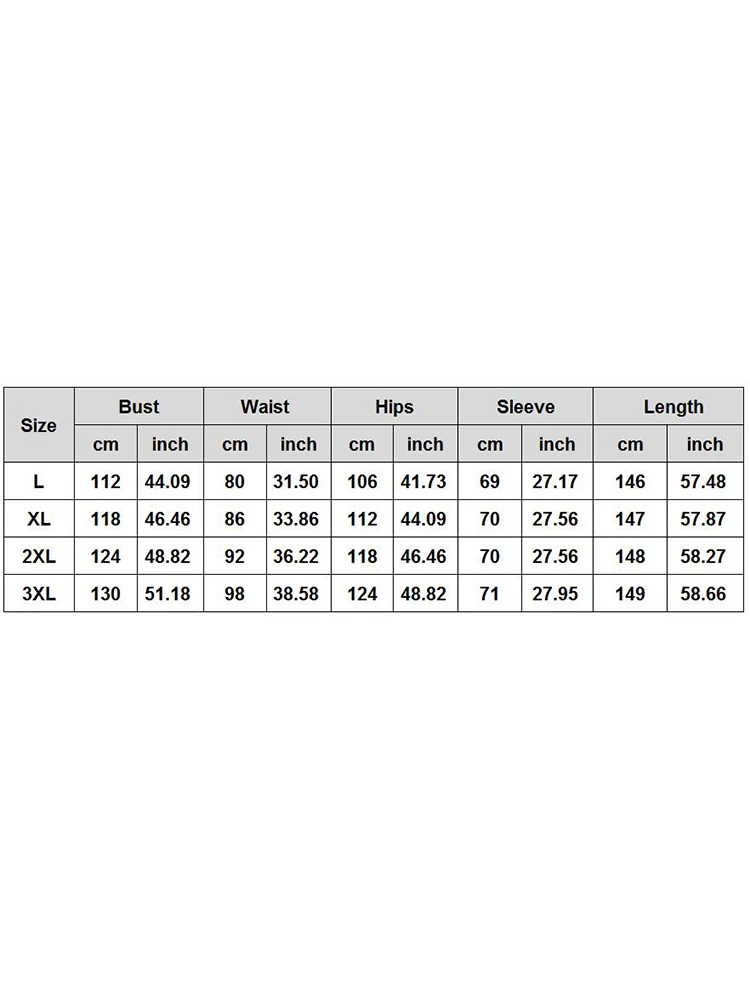 | Size | Bust | | Waist | | Hips | | Sleeve | | Length | |
|---|---|---|---|---|---|---|---|---|---|---|
| | cm | inch | cm | inch | cm | inch | cm | inch | cm | inch |
| L | 112 | 44.09 | 80 | 31.50 | 106 | 41.73 | 69 | 27.17 | 146 | 57.48 |
| XL | 118 | 46.46 | 86 | 33.86 | 112 | 44.09 | 70 | 27.56 | 147 | 57.87 |
| 2XL | 124 | 48.82 | 92 | 36.22 | 118 | 46.46 | 70 | 27.56 | 148 | 58.27 |
| 3XL | 130 | 51.18 | 98 | 38.58 | 124 | 48.82 | 71 | 27.95 | 149 | 58.66 |